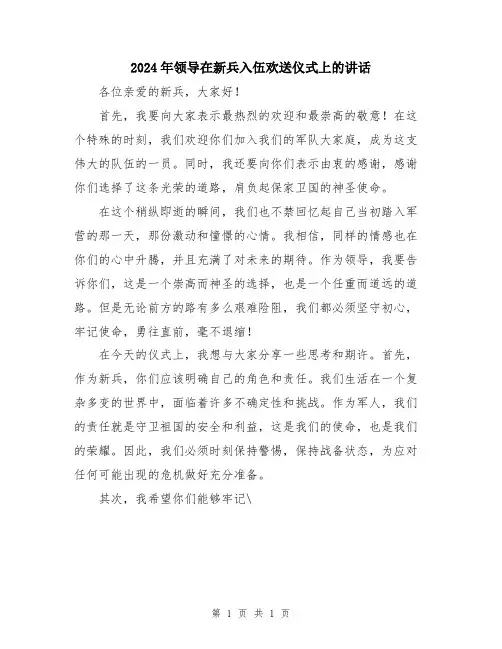 2024年领导在新兵入伍欢送仪式上的讲话

各位亲爱的新兵，大家好！

首先，我要向大家表示最热烈的欢迎和最崇高的敬意！在这个特殊的时刻，我们欢迎你们加入我们的军队大家庭，成为这支伟大的队伍的一员。同时，我还要向你们表示由衷的感谢，感谢你们选择了这条光荣的道路，肩负起保家卫国的神圣使命。

在这个稍纵即逝的瞬间，我们也不禁回忆起自己当初踏入军营的那一天，那份激动和憧憬的心情。我相信，同样的情感也在你们的心中升腾，并且充满了对未来的期待。作为领导，我要告诉你们，这是一个崇高而神圣的选择，也是一个任重而道远的道路。但是无论前方的路有多么艰难险阻，我们都必须坚守初心，牢记使命，勇往直前，毫不退缩！

在今天的仪式上，我想与大家分享一些思考和期许。首先，作为新兵，你们应该明确自己的角色和责任。我们生活在一个复杂多变的世界中，面临着许多不确定性和挑战。作为军人，我们的责任就是守卫祖国的安全和利益，这是我们的使命，也是我们的荣耀。因此，我们必须时刻保持警惕，保持战备状态，为应对任何可能出现的危机做好充分准备。

其次，我希望你们能够牢记\

第 1 页 共 1 页